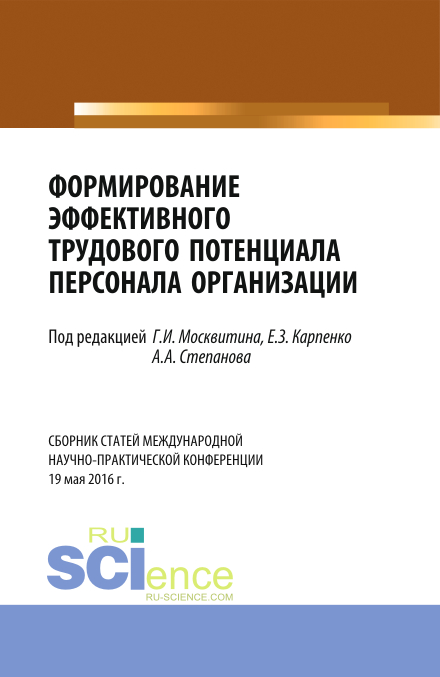 ФОРМИРОВАНИЕ ЭФФЕКТИВНОГО ТРУДОВОГО ПОТЕНЦИАЛА ПЕРСОНАЛА ОРГАНИЗАЦИИ

Под редакцией Г.И. Москвитина, Е.З. Карпенко
А.А. Степанова

СБОРНИК СТАТЕЙ МЕЖДУНАРОДНОЙ НАУЧНО-ПРАКТИЧЕСКОЙ КОНФЕРЕНЦИИ
19 мая 2016 г.

RU
SCIence
RU-SCIENCE.COM